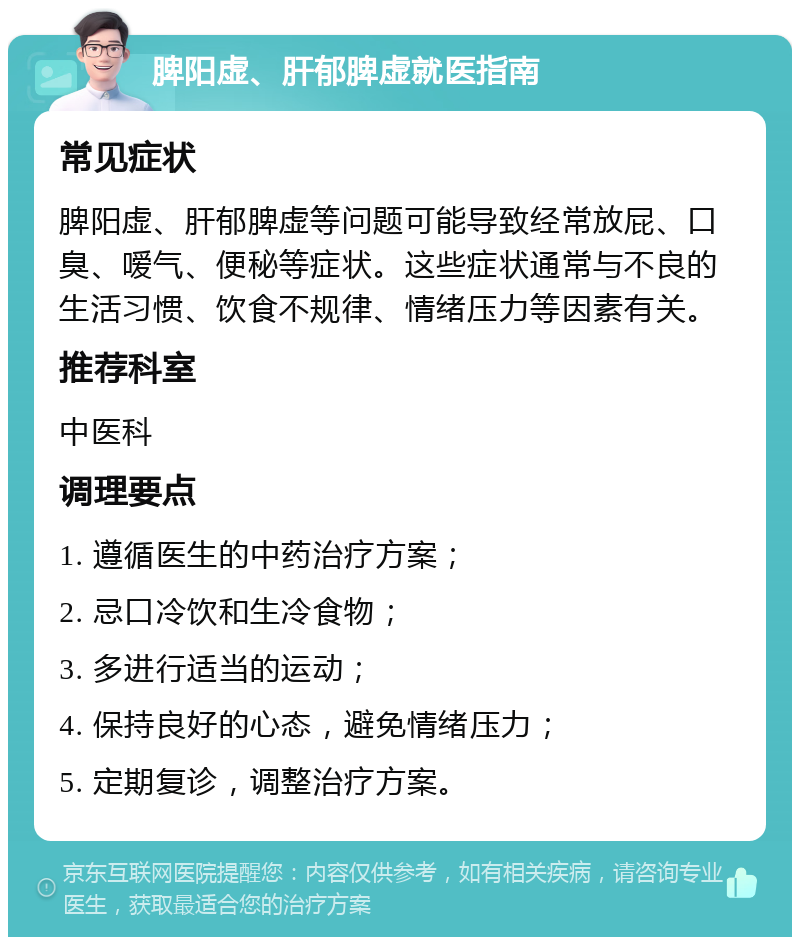 脾阳虚、肝郁脾虚就医指南

常见症状

脾阳虚、肝郁脾虚等问题可能导致经常放屁、口臭、嗳气、便秘等症状。这些症状通常与不良的生活习惯、饮食不规律、情绪压力等因素有关。

推荐科室

中医科

调理要点

1. 遵循医生的中药治疗方案；

2. 忌口冷饮和生冷食物；

3. 多进行适当的运动；

4. 保持良好的心态，避免情绪压力；

5. 定期复诊，调整治疗方案。

京东互联网医院提醒您：内容仅供参考，如有相关疾病，请咨询专业医生，获取最适合您的治疗方案